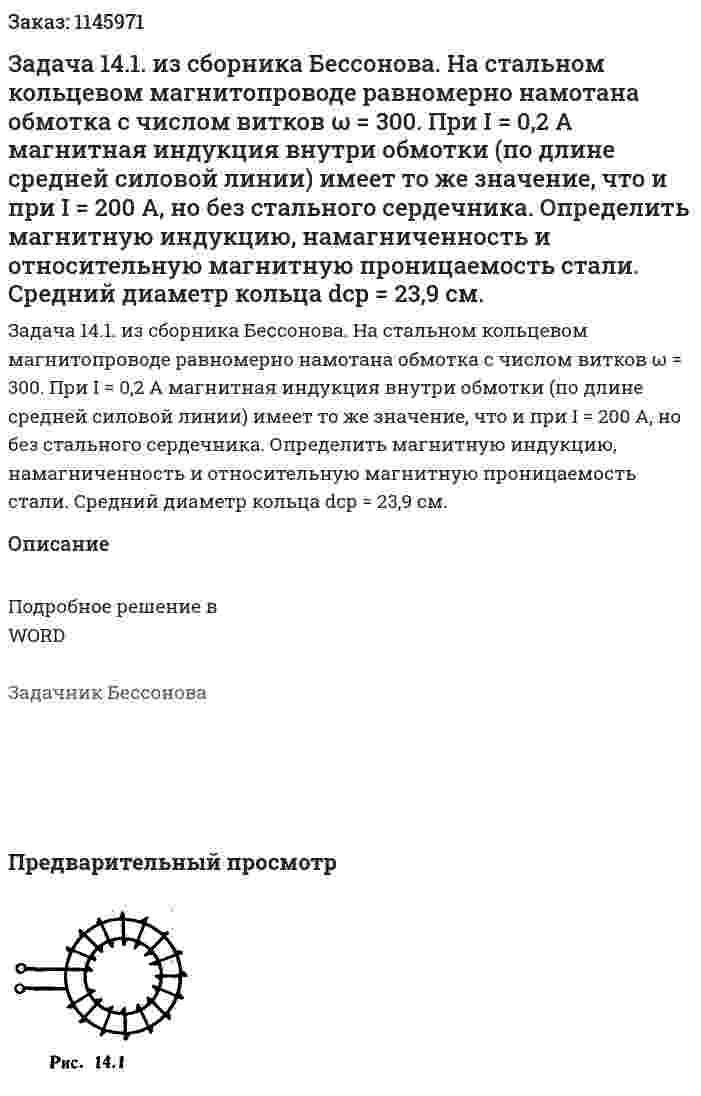 Заказ: 1145971

Задача 14.1. из сборника Бессонова. На стальном кольцевом магнитопроводе равномерно намотана обмотка с числом витков ω = 300. При I = 0,2 А магнитная индукция внутри обмотки (по длине средней силовой линии) имеет то же значение, что и при I = 200 А, но без стального сердечника. Определить магнитную индукцию, намагниченность и относительную магнитную проницаемость стали. Средний диаметр кольца dср = 23,9 см.

Задача 14.1. из сборника Бессонова. На стальном кольцевом магнитопроводе равномерно намотана обмотка с числом витков ω = 300. При I = 0,2 А магнитная индукция внутри обмотки (по длине средней силовой линии) имеет то же значение, что и при I = 200 А, но без стального сердечника. Определить магнитную индукцию, намагниченность и относительную магнитную проницаемость стали. Средний диаметр кольца dср = 23,9 см.

Описание

Подробное решение в WORD

Задачник Бессонова

Предварительный просмотр

Рис. 14.1